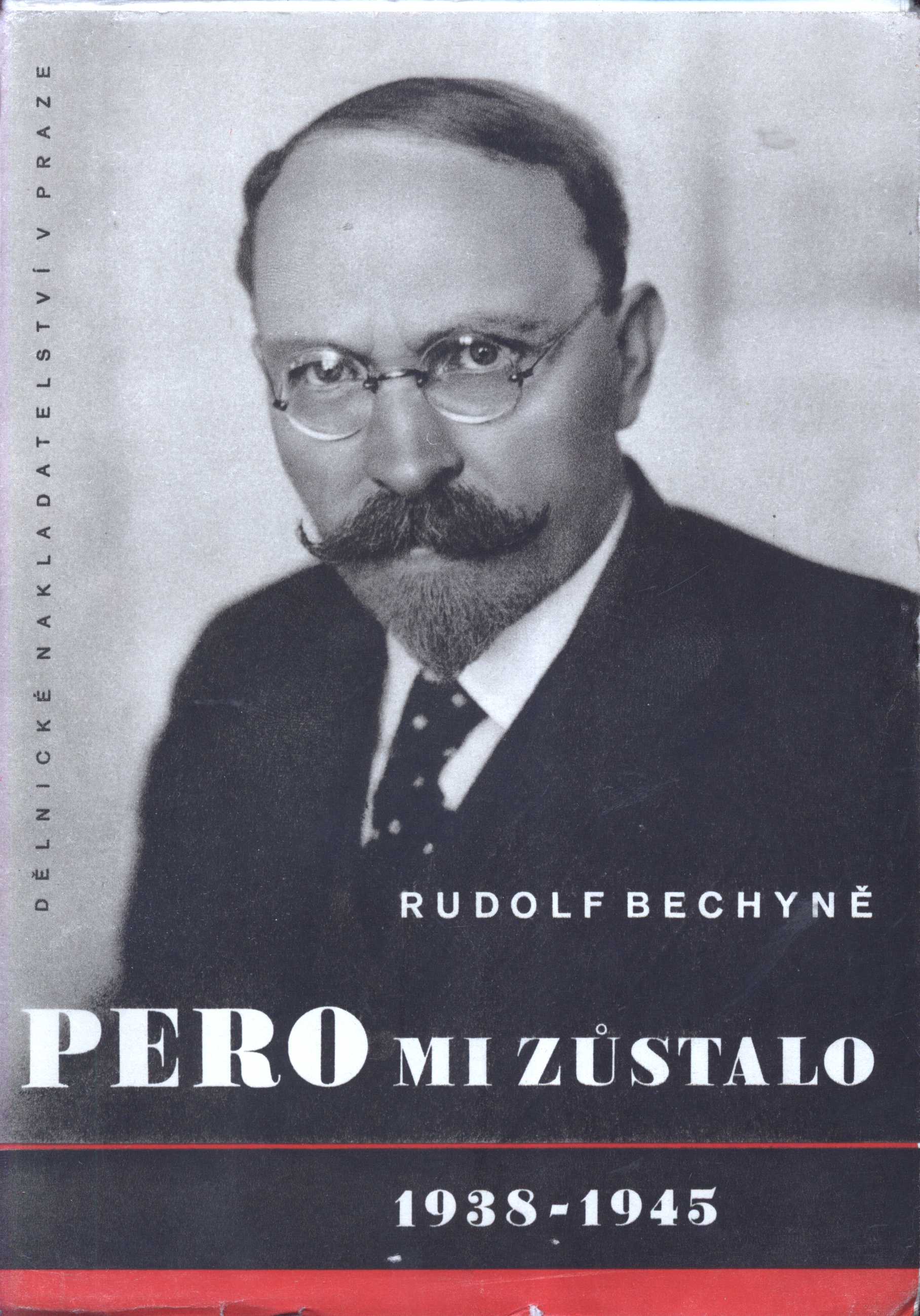 DĚLNICKÉ NAKLADATELSTVÍ V PRAZE

RUDOLF BECHYNĚ

PERO MI ZŮSTALO

1938-1945